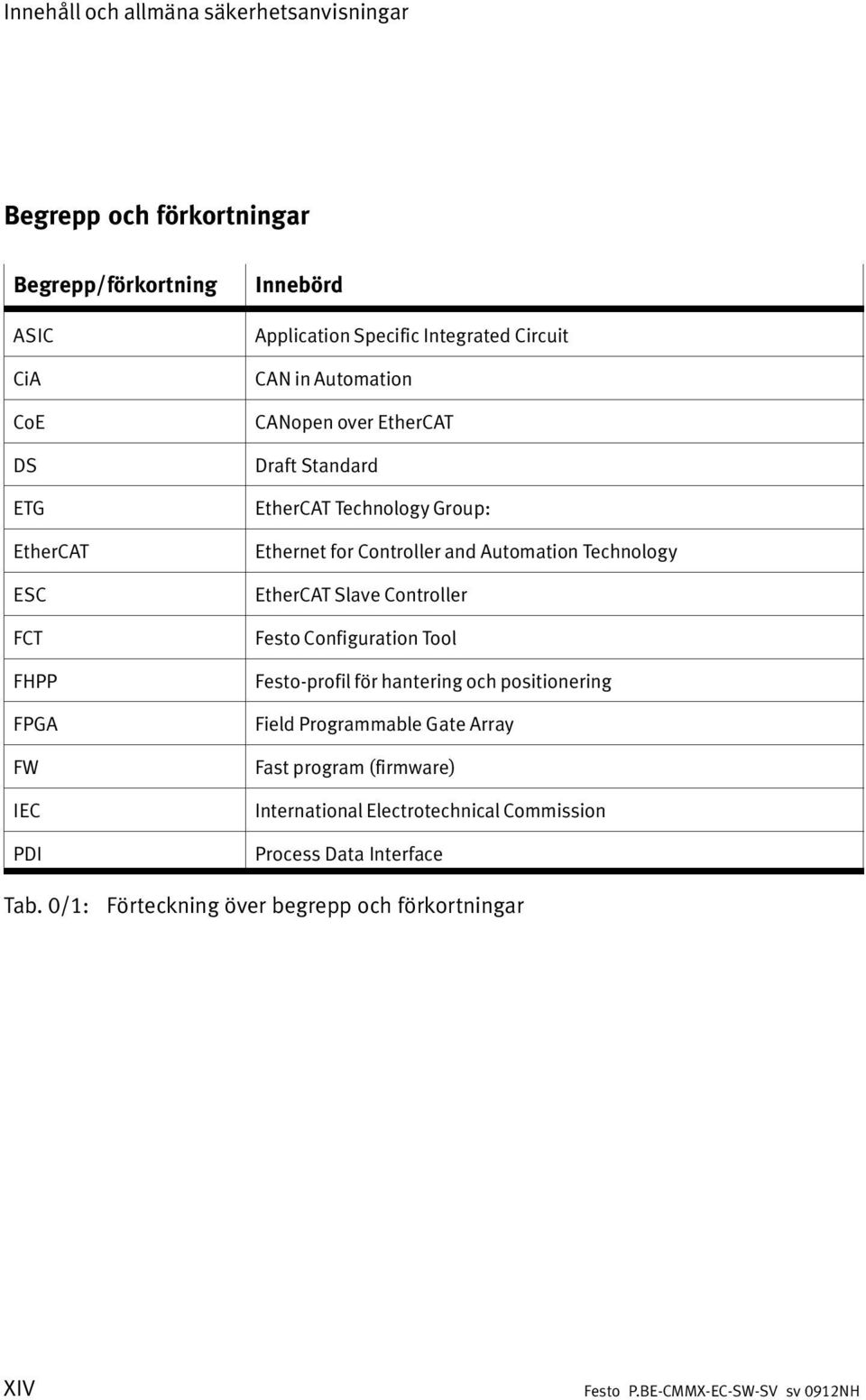 Innehåll och allmäna säkerhetsanvisningar

Begrepp och förkortningar

| Begrepp/förkortning | Innebörd |
|---|---|
| ASIC | Application Specific Integrated Circuit |
| CiA | CAN in Automation |
| CoE | CANopen over EtherCAT |
| DS | Draft Standard |
| ETG | EtherCAT Technology Group: |
| EtherCAT | Ethernet for Controller and Automation Technology |
| ESC | EtherCAT Slave Controller |
| FCT | Festo Configuration Tool |
| FHPP | Festo-profil för hantering och positionering |
| FPGA | Field Programmable Gate Array |
| FW | Fast program (firmware) |
| IEC | International Electrotechnical Commission |
| PDI | Process Data Interface |

Tab. 0/1: Förteckning över begrepp och förkortningar

XIV

Festo P.BE-CMMX-EC-SW-SV sv 0912NH